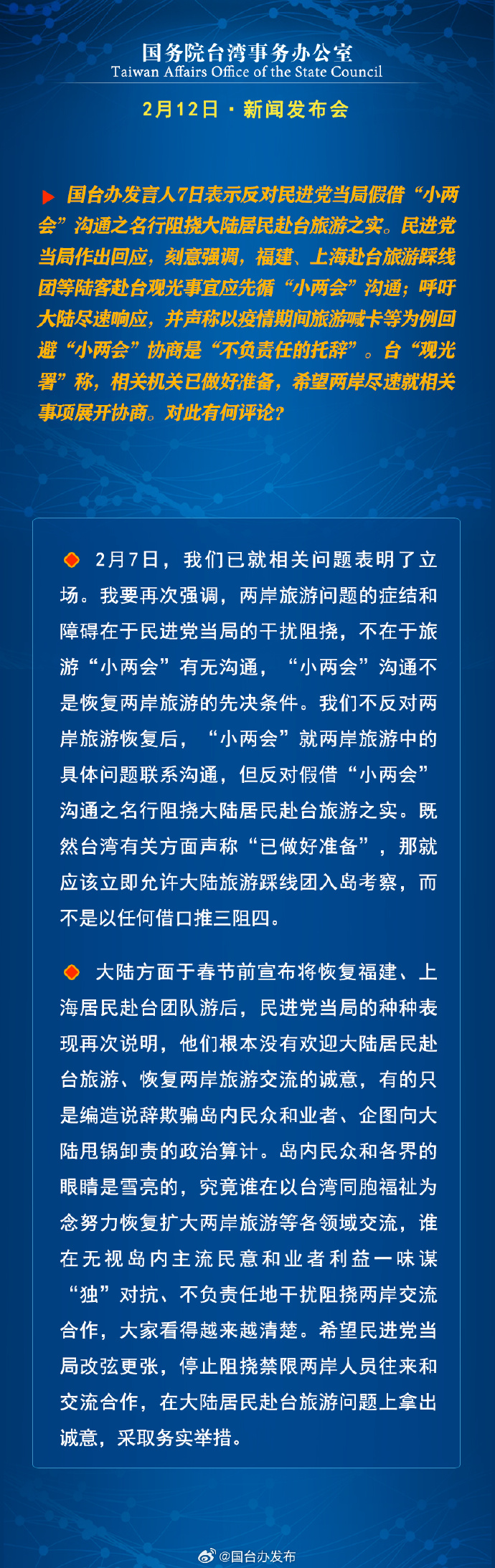 国务院台湾事务办公室
Taiwan Affairs Office of the State Council

2月12日 · 新闻发布会

国台办发言人7日表示反对民进党当局假借“小两会”沟通之名行阻挠大陆居民赴台旅游之实。民进党当局作出回应，刻意强调，福建、上海赴台旅游踩线团等陆客赴台观光事宜应先循“小两会”沟通；呼吁大陆尽速响应，并声称以疫情期间旅游喊卡等为例回避“小两会”协商是“不负责任的托辞”。台“观光署”称，相关机关已做好准备，希望两岸尽速就相关事项展开协商。对此有何评论？

2月7日，我们已就相关问题表明了立场。我要再次强调，两岸旅游问题的症结和障碍在于民进党当局的干扰阻挠，不在于旅游“小两会”有无沟通，“小两会”沟通不是恢复两岸旅游的先决条件。我们不反对两岸旅游恢复后，“小两会”就两岸旅游中的具体问题联系沟通，但反对假借“小两会”沟通之名行阻挠大陆居民赴台旅游之实。既然台湾有关方面声称“已做好准备”，那就应该立即允许大陆旅游踩线团入岛考察，而不是以任何借口推三阻四。

大陆方面于春节前宣布将恢复福建、上海居民赴台团队游后，民进党当局的种种表现再次说明，他们根本没有欢迎大陆居民赴台旅游、恢复两岸旅游交流的诚意，有的只是编造说辞欺骗岛内民众和业者、企图向大陆甩锅卸责的政治算计。岛内民众和各界的眼睛是雪亮的，究竟谁在以台湾同胞福祉为念努力恢复扩大两岸旅游等各领域交流，谁在无视岛内主流民意和业者利益一味谋“独”对抗、不负责任地干扰阻挠两岸交流合作，大家看得越来越清楚。希望民进党当局改弦更张，停止阻挠禁限两岸人员往来和交流合作，在大陆居民赴台旅游问题上拿出诚意，采取务实举措。

@国台办发布